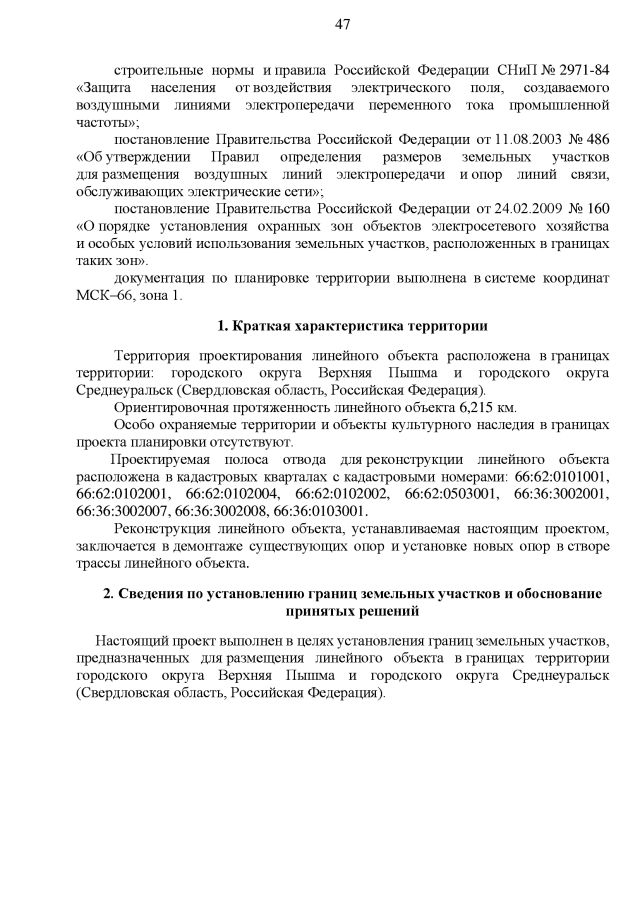 47

строительные нормы и правила Российской Федерации СНиП № 2971-84 «Защита населения от воздействия электрического поля, создаваемого воздушными линиями электропередачи переменного тока промышленной частоты»;

постановление Правительства Российской Федерации от 11.08.2003 № 486 «Об утверждении Правил определения размеров земельных участков для размещения воздушных линий электропередачи и опор линий связи, обслуживающих электрические сети»;

постановление Правительства Российской Федерации от 24.02.2009 № 160 «О порядке установления охранных зон объектов электросетевого хозяйства и особых условий использования земельных участков, расположенных в границах таких зон».

документация по планировке территории выполнена в системе координат МСК–66, зона 1.

1. Краткая характеристика территории

Территория проектирования линейного объекта расположена в границах территории: городского округа Верхняя Пышма и городского округа Среднеуральск (Свердловская область, Российская Федерация).

Ориентировочная протяженность линейного объекта 6,215 км.

Особо охраняемые территории и объекты культурного наследия в границах проекта планировки отсутствуют.

Проектируемая полоса отвода для реконструкции линейного объекта расположена в кадастровых кварталах с кадастровыми номерами: 66:62:0101001, 66:62:0102001, 66:62:0102004, 66:62:0102002, 66:62:0503001, 66:36:3002001, 66:36:3002007, 66:36:3002008, 66:36:0103001.

Реконструкция линейного объекта, устанавливаемая настоящим проектом, заключается в демонтаже существующих опор и установке новых опор в створе трассы линейного объекта.

2. Сведения по установлению границ земельных участков и обоснование принятых решений

Настоящий проект выполнен в целях установления границ земельных участков, предназначенных для размещения линейного объекта в границах территории городского округа Верхняя Пышма и городского округа Среднеуральск (Свердловская область, Российская Федерация).